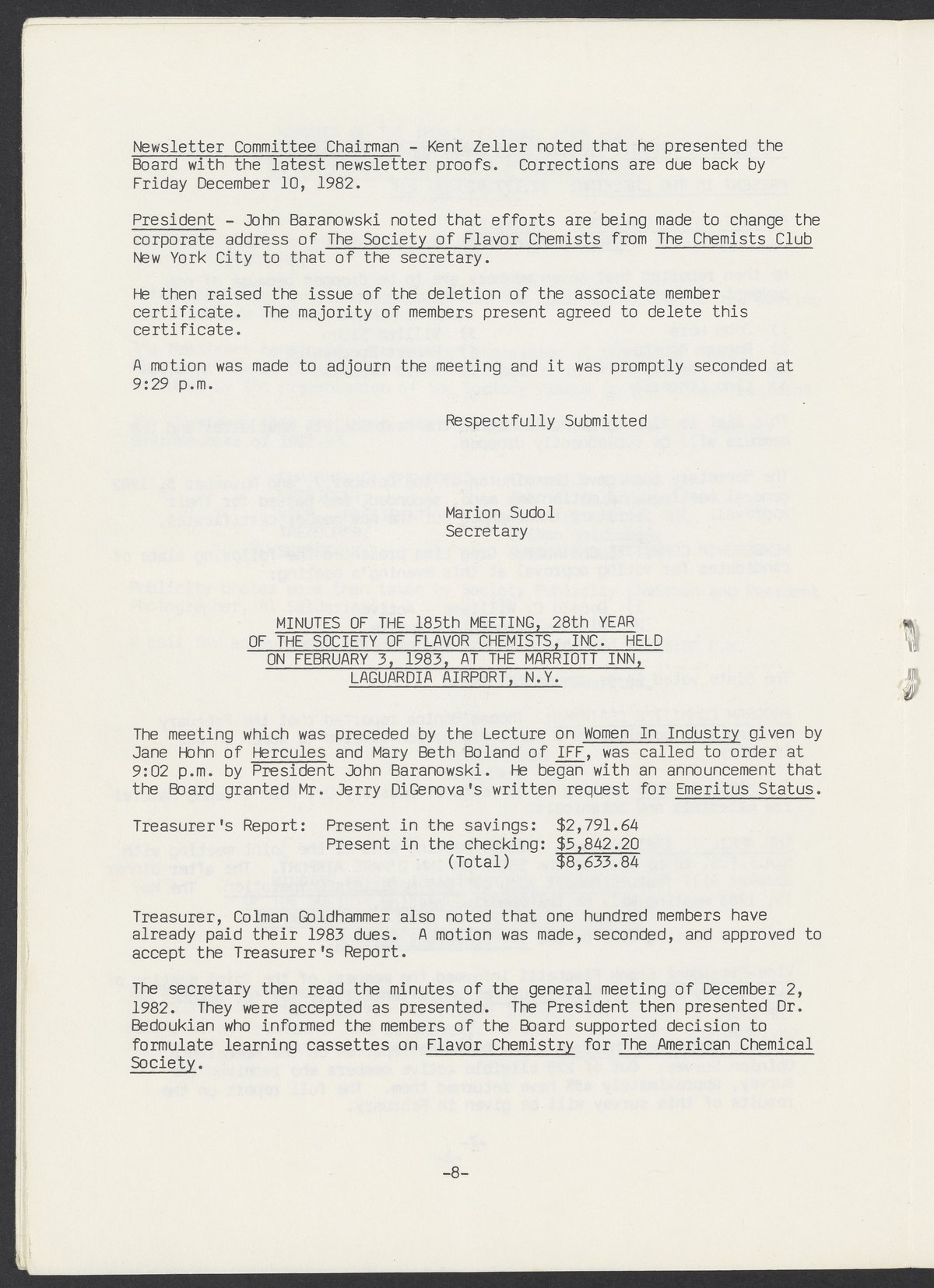 Newsletter Committee Chairman - Kent Zeller noted that he presented the Board with the latest newsletter proofs. Corrections are due back by Friday December 10, 1982.

President - John Baranowski noted that efforts are being made to change the corporate address of The Society of Flavor Chemists from The Chemists Club New York City to that of the secretary.

He then raised the issue of the deletion of the associate member certificate. The majority of members present agreed to delete this certificate.

A motion was made to adjourn the meeting and it was promptly seconded at 9:29 p.m.

Respectfully Submitted

Marion Sudol
Secretary

MINUTES OF THE 185th MEETING, 28th YEAR
OF THE SOCIETY OF FLAVOR CHEMISTS, INC. HELD
ON FEBRUARY 3, 1983, AT THE MARRIOTT INN,
LAGUARDIA AIRPORT, N.Y.

The meeting which was preceded by the Lecture on Women In Industry given by Jane Hohn of Hercules and Mary Beth Boland of IFF, was called to order at 9:02 p.m. by President John Baranowski. He began with an announcement that the Board granted Mr. Jerry DiGenova's written request for Emeritus Status.

Treasurer's Report: Present in the savings: $2,791.64
Present in the checking: $5,842.20
(Total) $8,633.84

Treasurer, Colman Goldhammer also noted that one hundred members have already paid their 1983 dues. A motion was made, seconded, and approved to accept the Treasurer's Report.

The secretary then read the minutes of the general meeting of December 2, 1982. They were accepted as presented. The President then presented Dr. Bedoukian who informed the members of the Board supported decision to formulate learning cassettes on Flavor Chemistry for The American Chemical Society.

-8-